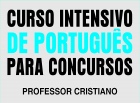 CURSO INTENSIVO
DE PORTUGUÊS
PARA CONCURSOS

PROFESSOR CRISTIANO